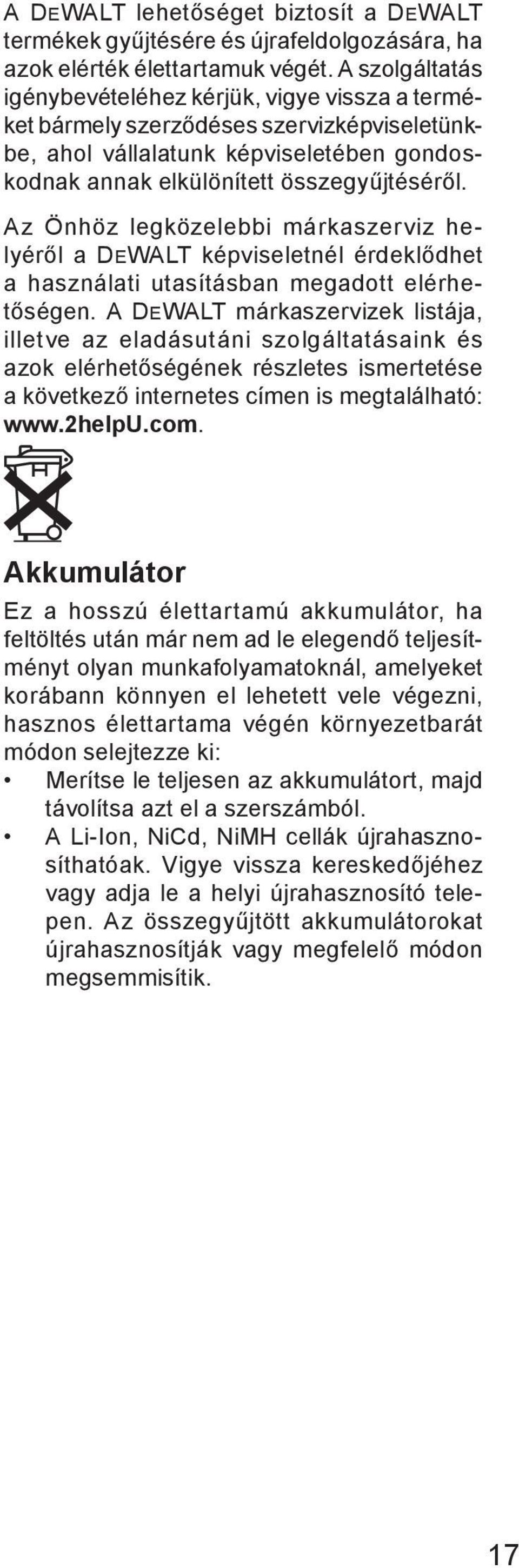 A DEWALT lehetőséget biztosít a DEWALT termékek gyűjtésére és újrafeldolgozására, ha azok elérték élettartamuk végét. A szolgáltatás igénybevételéhez kérjük, vigye vissza a terméket bármely szerződéses szervizképviseletünkbe, ahol vállalatunk képviseletében gondoskodnak annak elkülönített összegyűjtéséről.

Az Önhöz legközelebbi márkaszerviz helyéről a DEWALT képviseletnél érdeklődhet a használati utasításban megadott elérhetőségen. A DEWALT márkaszervizek listája, illetve az eladásutáni szolgáltatásaink és azok elérhetőségének részletes ismertetése a következő internetes címen is megtalálható: www.2helpU.com.

H

Akkumulátor

Ez a hosszú élettartamú akkumulátor, ha feltöltés után már nem ad le elegendő teljesítményt olyan munkafolyamatoknál, amelyeket korábann könnyen el lehetett vele végezni, hasznos élettartama végén környezetbarát módon selejtezze ki:
• Merítse le teljesen az akkumulátort, majd távolítsa azt el a szerszámból.
• A Li-Ion, NiCd, NiMH cellák újrahasznosíthatóak. Vigye vissza kereskedőjéhez vagy adja le a helyi újrahasznosító telepen. Az összegyűjtött akkumulátorokat újrahasznosítják vagy megfelelő módon megsemmisítik.

17